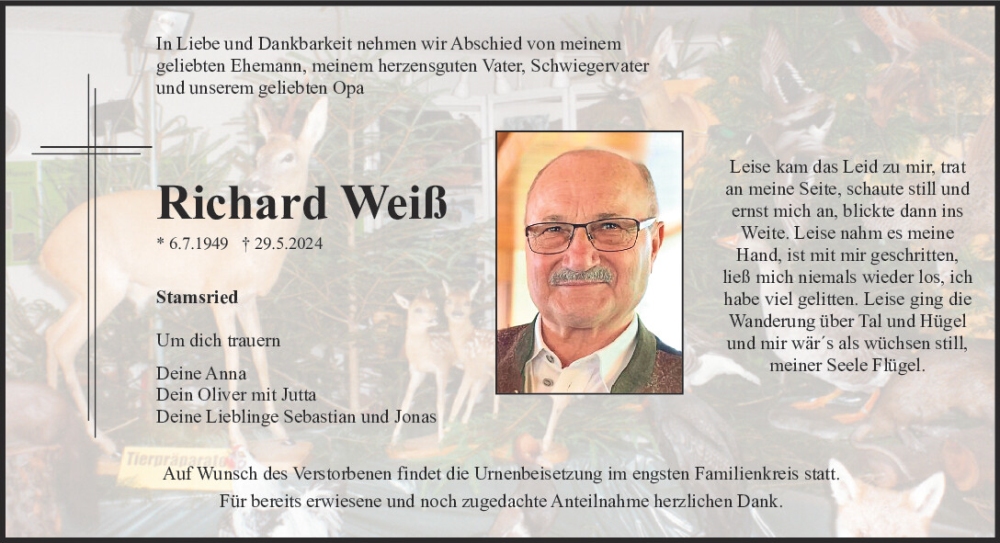 In Liebe und Dankbarkeit nehmen wir Abschied von meinem geliebten Ehemann, meinem herzensguten Vater, Schwiegervater und unserem geliebten Opa

Richard Weiß

* 6.7.1949 † 29.5.2024

Stamsried

Um dich trauern

Deine Anna
Dein Oliver mit Jutta
Deine Lieblinge Sebastian und Jonas

Leise kam das Leid zu mir, trat an meine Seite, schaute still und ernst mich an, blickte dann ins Weite. Leise nahm es meine Hand, ist mit mir geschritten, ließ mich niemals wieder los, ich habe viel gelitten. Leise ging die Wanderung über Tal und Hügel und mir wär´s als wüchsen still, meiner Seele Flügel.

Tierpräparato

Auf Wunsch des Verstorbenen findet die Urnenbeisetzung im engsten Familienkreis statt.
Für bereits erwiesene und noch zugedachte Anteilnahme herzlichen Dank.